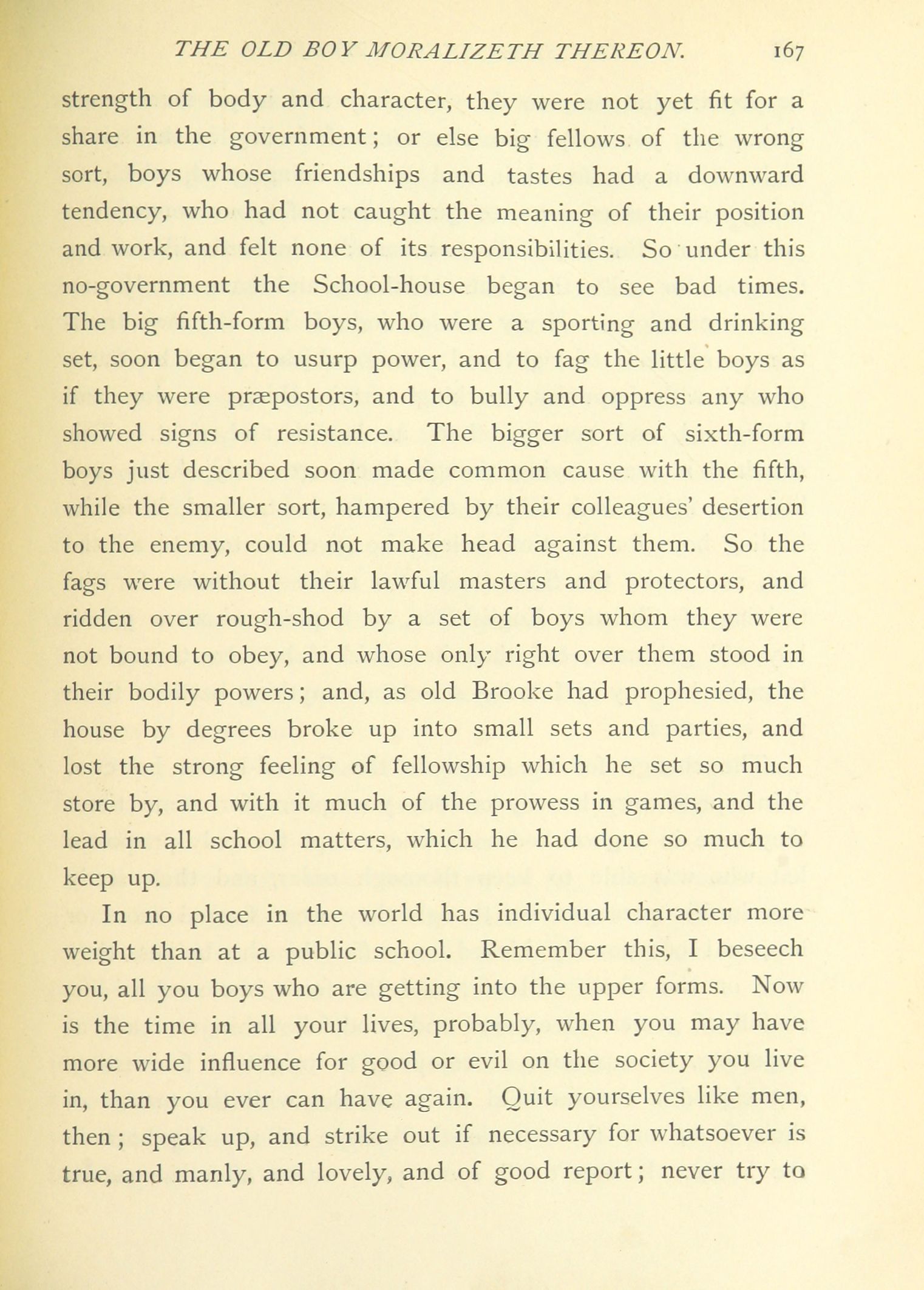 THE OLD BOY MORALIZETH THEREON. 167

strength of body and character, they were not yet fit for a share in the government; or else big fellows of the wrong sort, boys whose friendships and tastes had a downward tendency, who had not caught the meaning of their position and work, and felt none of its responsibilities. So under this no-government the School-house began to see bad times. The big fifth-form boys, who were a sporting and drinking set, soon began to usurp power, and to fag the little boys as if they were præpostors, and to bully and oppress any who showed signs of resistance. The bigger sort of sixth-form boys just described soon made common cause with the fifth, while the smaller sort, hampered by their colleagues' desertion to the enemy, could not make head against them. So the fags were without their lawful masters and protectors, and ridden over rough-shod by a set of boys whom they were not bound to obey, and whose only right over them stood in their bodily powers; and, as old Brooke had prophesied, the house by degrees broke up into small sets and parties, and lost the strong feeling of fellowship which he set so much store by, and with it much of the prowess in games, and the lead in all school matters, which he had done so much to keep up.

In no place in the world has individual character more weight than at a public school. Remember this, I beseech you, all you boys who are getting into the upper forms. Now is the time in all your lives, probably, when you may have more wide influence for good or evil on the society you live in, than you ever can have again. Quit yourselves like men, then; speak up, and strike out if necessary for whatsoever is true, and manly, and lovely, and of good report; never try to